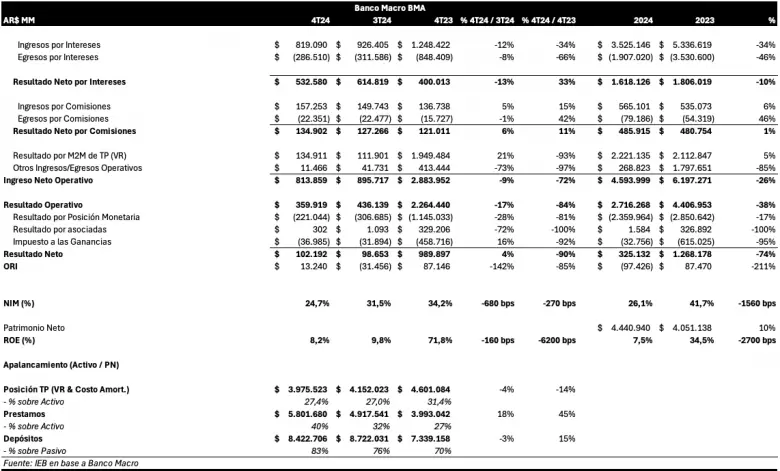 Banco Macro BMA

| AR$ MM | 4T24 | 3T24 | 4T23 | % 4T24 / 3T24 | % 4T24 / 4T23 | 2024 | 2023 | % |
|---|---|---|---|---|---|---|---|---|
| Ingresos por Intereses | $ 819.090 | $ 926.405 | $ 1.248.422 | -12% | -34% | $ 3.525.146 | $ 5.336.619 | -34% |
| Egresos por Intereses | $ (286.510) | $ (311.586) | $ (848.409) | -8% | -66% | $ (1.907.020) | $ (3.530.600) | -46% |
| Resultado Neto por Intereses | $ 532.580 | $ 614.819 | $ 400.013 | -13% | 33% | $ 1.618.126 | $ 1.806.019 | -10% |
| Ingresos por Comisiones | $ 157.253 | $ 149.743 | $ 136.738 | 5% | 15% | $ 565.101 | $ 535.073 | 6% |
| Egresos por Comisiones | $ (22.351) | $ (22.477) | $ (15.727) | -1% | 42% | $ (79.186) | $ (54.319) | 46% |
| Resultado Neto por Comisiones | $ 134.902 | $ 127.266 | $ 121.011 | 6% | 11% | $ 485.915 | $ 480.754 | 1% |
| Resultado por M2M de TP (VR) | $ 134.911 | $ 111.901 | $ 1.949.484 | 21% | -93% | $ 2.221.135 | $ 2.112.847 | 5% |
| Otros Ingresos/Egresos Operativos | $ 11.466 | $ 41.731 | $ 413.444 | -73% | -97% | $ 268.823 | $ 1.797.651 | -85% |
| Ingreso Neto Operativo | $ 813.859 | $ 895.717 | $ 2.883.952 | -9% | -72% | $ 4.593.999 | $ 6.197.271 | -26% |
| Resultado Operativo | $ 359.919 | $ 436.139 | $ 2.264.440 | -17% | -84% | $ 2.716.268 | $ 4.406.953 | -38% |
| Resultado por Posición Monetaria | $ (221.044) | $ (306.685) | $ (1.145.033) | -28% | -81% | $ (2.359.964) | $ (2.850.642) | -17% |
| Resultado por asociadas | $ 302 | $ 1.093 | $ 329.206 | -72% | -100% | $ 1.584 | $ 326.892 | -100% |
| Impuesto a las Ganancias | $ (36.985) | $ (31.894) | $ (458.716) | 16% | -92% | $ (32.756) | $ (615.025) | -95% |
| Resultado Neto | $ 102.192 | $ 98.653 | $ 989.897 | 4% | -90% | $ 325.132 | $ 1.268.178 | -74% |
| ORI | $ 13.240 | $ (31.456) | $ 87.146 | -142% | -85% | $ (97.426) | $ 87.470 | -211% |
| NIM (%) | 24,7% | 31,5% | 34,2% | -680 bps | -270 bps | 26,1% | 41,7% | -1560 bps |
| Patrimonio Neto | | | | | | $ 4.440.940 | $ 4.051.138 | 10% |
| ROE (%) | 8,2% | 9,8% | 71,8% | -160 bps | -6200 bps | 7,5% | 34,5% | -2700 bps |
| Apalancamiento (Activo / PN) | | | | | | | | |
| Posición TP (VR & Costo Amort.) | $ 3.975.523 | $ 4.152.023 | $ 4.601.084 | -4% | -14% | | | |
| - % sobre Activo | 27,4% | 27,0% | 31,4% | | | | | |
| Prestamos | $ 5.801.680 | $ 4.917.541 | $ 3.993.042 | 18% | 45% | | | |
| - % sobre Activo | 40% | 32% | 27% | | | | | |
| Depósitos | $ 8.422.706 | $ 8.722.031 | $ 7.339.158 | -3% | 15% | | | |
| - % sobre Pasivo | 83% | 76% | 70% | | | | | |

Fuente: IEB en base a Banco Macro